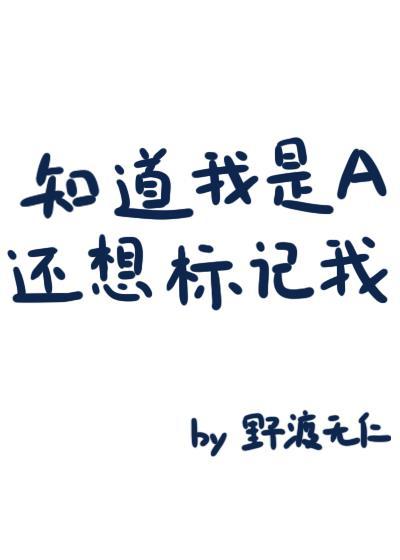 知道我是A
还想标记我

by 野渡无仁